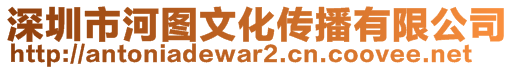 深圳市河图文化传播有限公司
http://antoniadewar2.cn.coovee.net